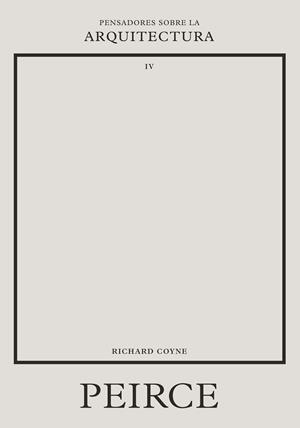 PENSADORES SOBRE LA
ARQUITECTURA

IV

RICHARD COYNE

PEIRCE